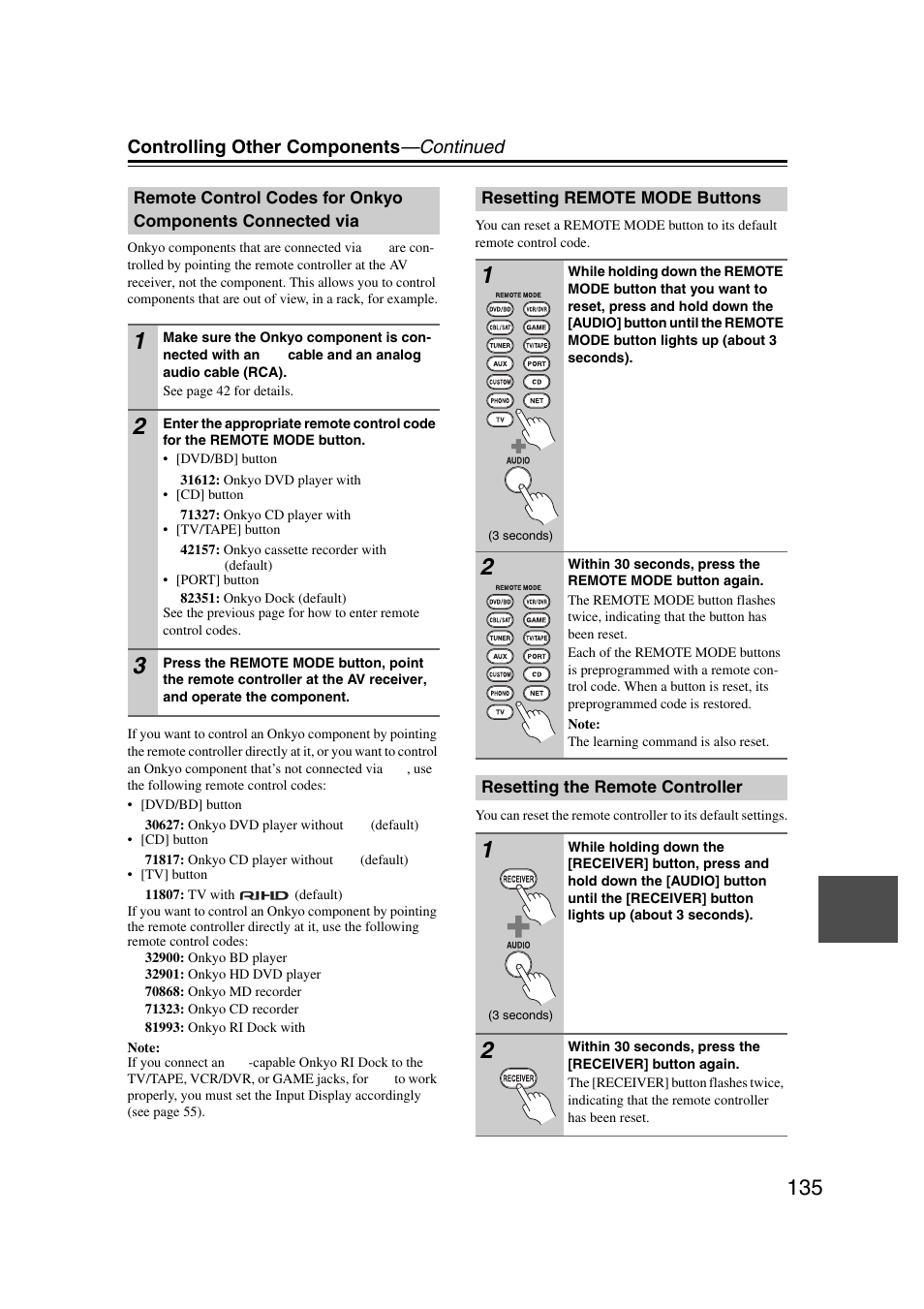 Controlling Other Components—Continued

Remote Control Codes for Onkyo Components Connected via

Onkyo components that are connected via are controlled by pointing the remote controller at the AV receiver, not the component. This allows you to control components that are out of view, in a rack, for example.

1 Make sure the Onkyo component is connected with an cable and an analog audio cable (RCA).
See page 42 for details.

2 Enter the appropriate remote control code for the REMOTE MODE button.
• [DVD/BD] button
31612: Onkyo DVD player with
• [CD] button
71327: Onkyo CD player with
• [TV/TAPE] button
42157: Onkyo cassette recorder with (default)
• [PORT] button
82351: Onkyo Dock (default)
See the previous page for how to enter remote control codes.

3 Press the REMOTE MODE button, point the remote controller at the AV receiver, and operate the component.

If you want to control an Onkyo component by pointing the remote controller directly at it, or you want to control an Onkyo component that's not connected via , use the following remote control codes:
• [DVD/BD] button
30627: Onkyo DVD player without (default)
• [CD] button
71817: Onkyo CD player without (default)
• [TV] button
11807: TV with RIHD (default)
If you want to control an Onkyo component by pointing the remote controller directly at it, use the following remote control codes:
32900: Onkyo BD player
32901: Onkyo HD DVD player
70868: Onkyo MD recorder
71323: Onkyo CD recorder
81993: Onkyo RI Dock with

Note:
If you connect an -capable Onkyo RI Dock to the TV/TAPE, VCR/DVR, or GAME jacks, for to work properly, you must set the Input Display accordingly (see page 55).

Resetting REMOTE MODE Buttons

You can reset a REMOTE MODE button to its default remote control code.

1 REMOTE MODE DVD/BD VCR/DVR CBL/SAT GAME TUNER TV/TAPE AUX PORT CUSTOM CD PHONO NET TV AUDIO (3 seconds)
While holding down the REMOTE MODE button that you want to reset, press and hold down the [AUDIO] button until the REMOTE MODE button lights up (about 3 seconds).

2 REMOTE MODE DVD/BD VCR/DVR CBL/SAT GAME TUNER TV/TAPE AUX PORT CUSTOM CD PHONO NET TV
Within 30 seconds, press the REMOTE MODE button again.
The REMOTE MODE button flashes twice, indicating that the button has been reset.
Each of the REMOTE MODE buttons is preprogrammed with a remote control code. When a button is reset, its preprogrammed code is restored.
Note:
The learning command is also reset.

Resetting the Remote Controller

You can reset the remote controller to its default settings.

1 RECEIVER AUDIO (3 seconds)
While holding down the [RECEIVER] button, press and hold down the [AUDIO] button until the [RECEIVER] button lights up (about 3 seconds).

2 RECEIVER
Within 30 seconds, press the [RECEIVER] button again.
The [RECEIVER] button flashes twice, indicating that the remote controller has been reset.

135